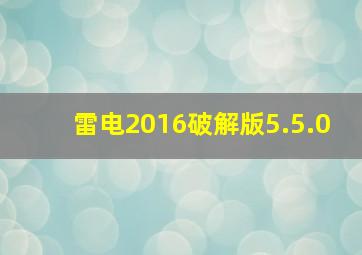 雷电2016破解版5.5.0